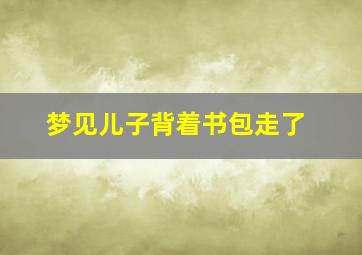 梦见儿子背着书包走了